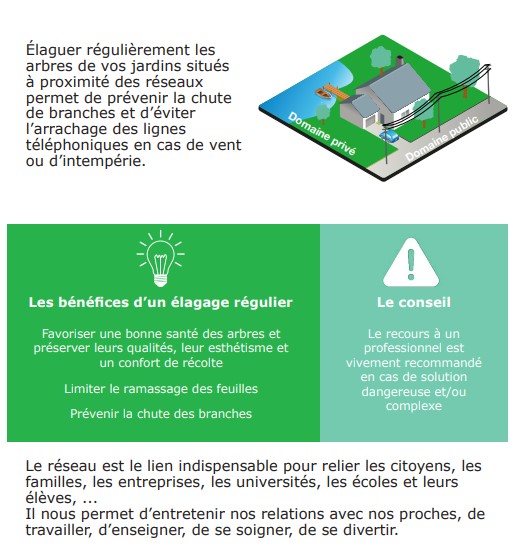 Élaguer régulièrement les arbres de vos jardins situés à proximité des réseaux permet de prévenir la chute de branches et d'éviter l'arrachage des lignes téléphoniques en cas de vent ou d'intempérie.

Domaine privé

Domaine public

Les bénéfices d'un élagage régulier

Favoriser une bonne santé des arbres et préserver leurs qualités, leur esthétisme et un confort de récolte

Limiter le ramassage des feuilles

Prévenir la chute des branches

Le conseil

Le recours à un professionnel est vivement recommandé en cas de solution dangereuse et/ou complexe

Le réseau est le lien indispensable pour relier les citoyens, les familles, les entreprises, les universités, les écoles et leurs élèves, ...
Il nous permet d'entretenir nos relations avec nos proches, de travailler, d'enseigner, de se soigner, de se divertir.